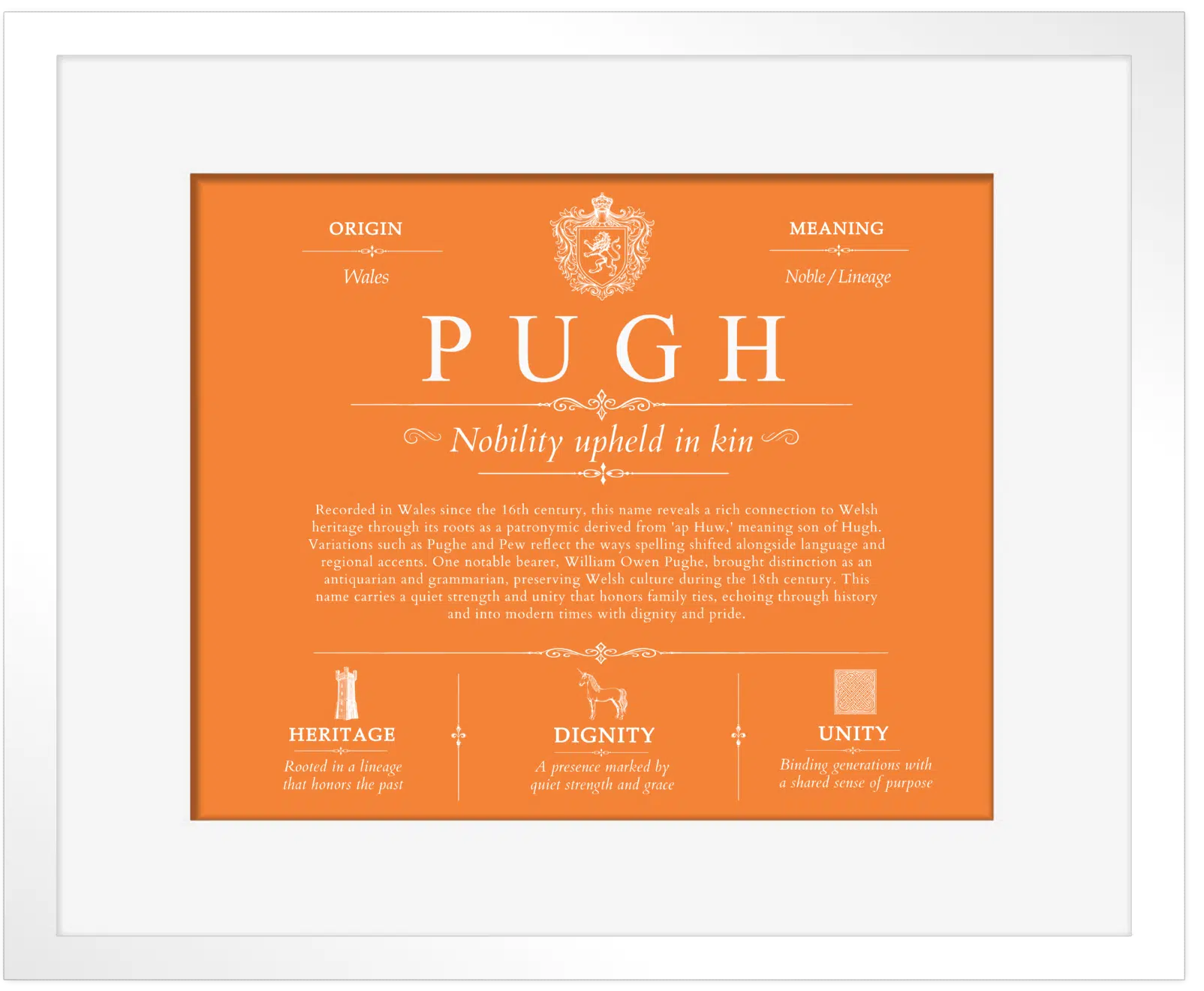 ORIGIN

Wales

MEANING

Noble / Lineage

PUGH

Nobility upheld in kin

Recorded in Wales since the 16th century, this name reveals a rich connection to Welsh heritage through its roots as a patronymic derived from 'ap Huw,' meaning son of Hugh. Variations such as Pughe and Pew reflect the ways spelling shifted alongside language and regional accents. One notable bearer, William Owen Pughe, brought distinction as an antiquarian and grammarian, preserving Welsh culture during the 18th century. This name carries a quiet strength and unity that honors family ties, echoing through history and into modern times with dignity and pride.

HERITAGE

Rooted in a lineage that honors the past

DIGNITY

A presence marked by quiet strength and grace

UNITY

Binding generations with a shared sense of purpose